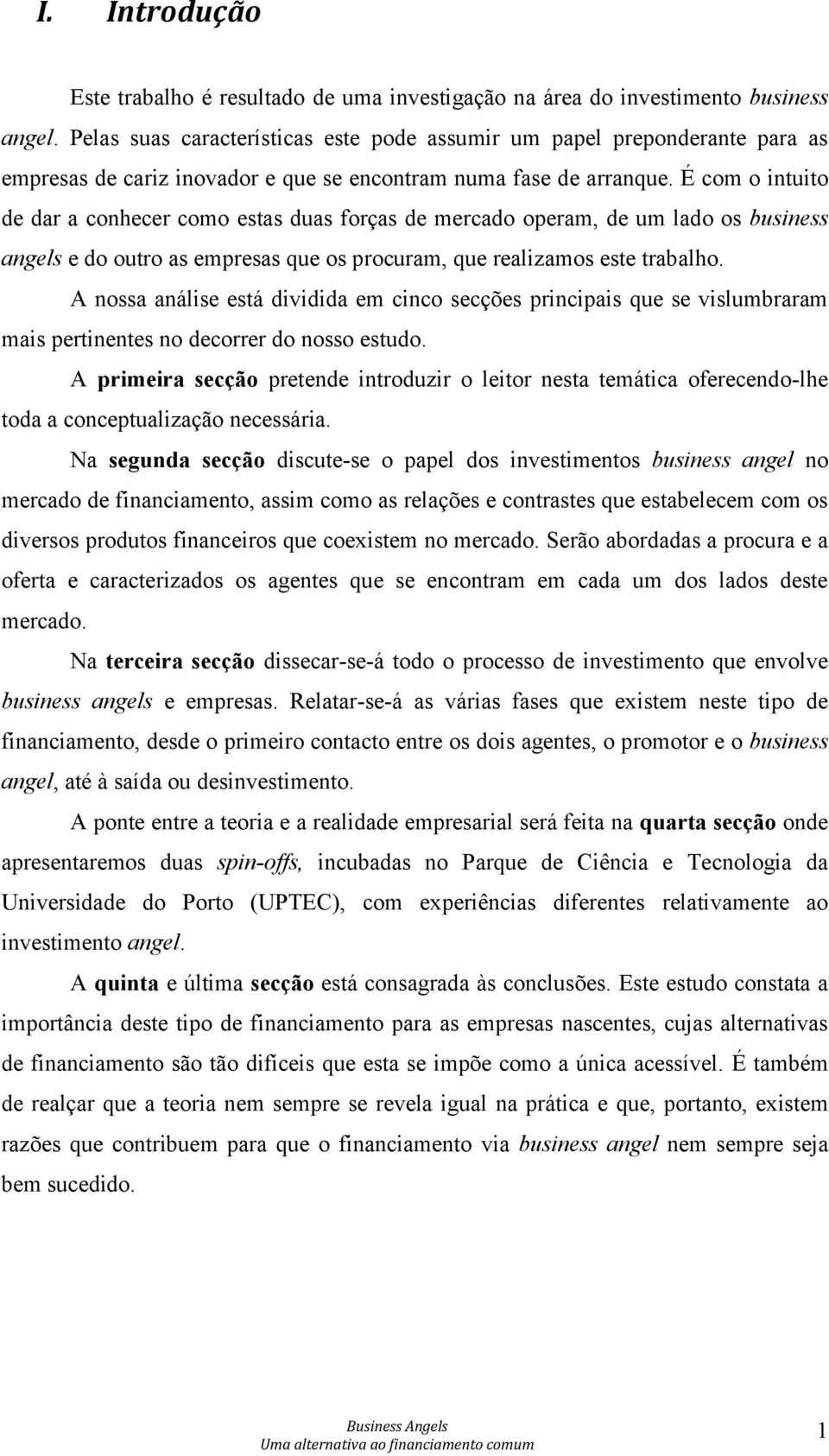 I. Introdução

Este trabalho é resultado de uma investigação na área do investimento business angel. Pelas suas características este pode assumir um papel preponderante para as empresas de cariz inovador e que se encontram numa fase de arranque. É com o intuito de dar a conhecer como estas duas forças de mercado operam, de um lado os business angels e do outro as empresas que os procuram, que realizamos este trabalho.

A nossa análise está dividida em cinco secções principais que se vislumbraram mais pertinentes no decorrer do nosso estudo.

A primeira secção pretende introduzir o leitor nesta temática oferecendo-lhe toda a conceptualização necessária.

Na segunda secção discute-se o papel dos investimentos business angel no mercado de financiamento, assim como as relações e contrastes que estabelecem com os diversos produtos financeiros que coexistem no mercado. Serão abordadas a procura e a oferta e caracterizados os agentes que se encontram em cada um dos lados deste mercado.

Na terceira secção dissecar-se-á todo o processo de investimento que envolve business angels e empresas. Relatar-se-á as várias fases que existem neste tipo de financiamento, desde o primeiro contacto entre os dois agentes, o promotor e o business angel, até à saída ou desinvestimento.

A ponte entre a teoria e a realidade empresarial será feita na quarta secção onde apresentaremos duas spin-offs, incubadas no Parque de Ciência e Tecnologia da Universidade do Porto (UPTEC), com experiências diferentes relativamente ao investimento angel.

A quinta e última secção está consagrada às conclusões. Este estudo constata a importância deste tipo de financiamento para as empresas nascentes, cujas alternativas de financiamento são tão difíceis que esta se impõe como a única acessível. É também de realçar que a teoria nem sempre se revela igual na prática e que, portanto, existem razões que contribuem para que o financiamento via business angel nem sempre seja bem sucedido.

Business Angels
Uma alternativa ao financiamento comum

1